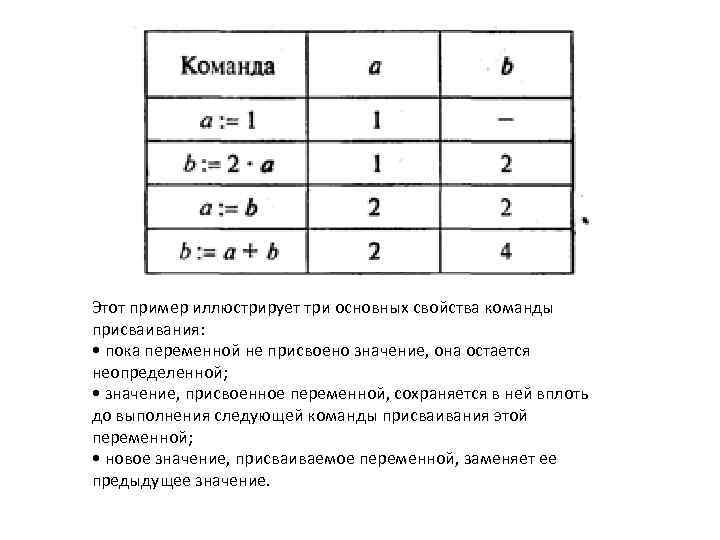 | Команда | $a$ | $b$ |
|---|---|---|
| $a := 1$ | 1 | – |
| $b := 2 \cdot a$ | 1 | 2 |
| $a := b$ | 2 | 2 |
| $b := a + b$ | 2 | 4 |

Этот пример иллюстрирует три основных свойства команды присваивания:
• пока переменной не присвоено значение, она остается неопределенной;
• значение, присвоенное переменной, сохраняется в ней вплоть до выполнения следующей команды присваивания этой переменной;
• новое значение, присваиваемое переменной, заменяет ее предыдущее значение.